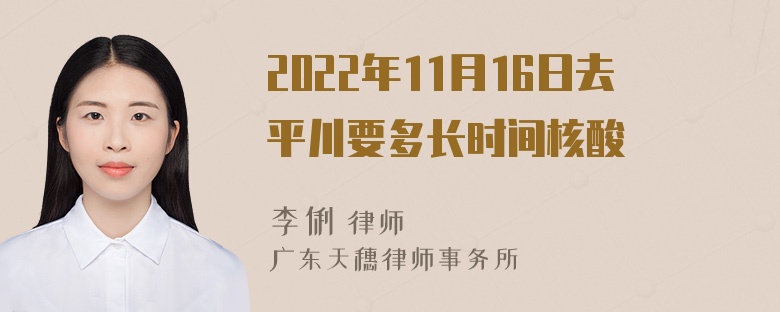 2022年11月16日去平川要多长时间核酸

李俐 律师
广东天穗律师事务所